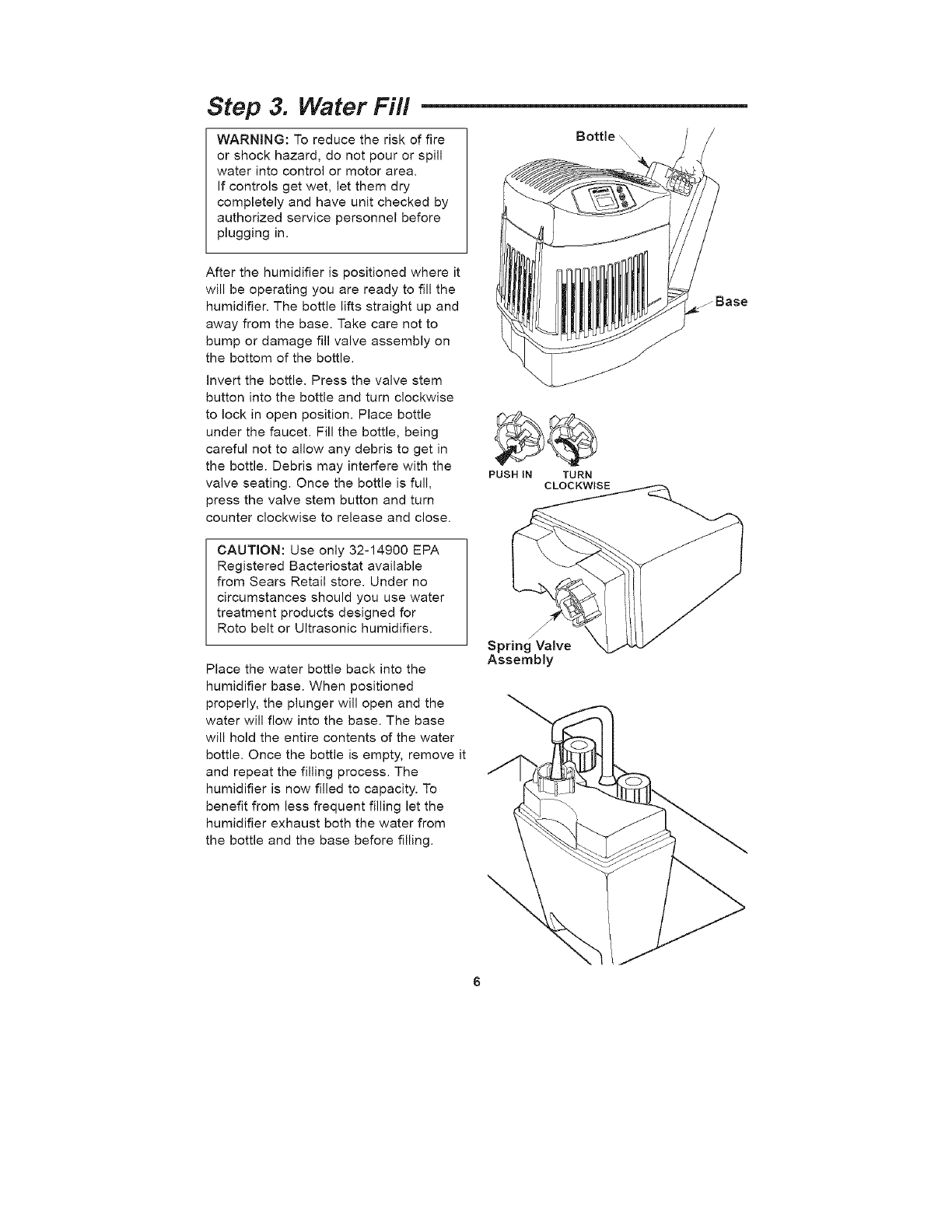 Step 3. Water Fill

WARNING: To reduce the risk of fire or shock hazard, do not pour or spill water into control or motor area. If controls get wet, let them dry completely and have unit checked by authorized service personnel before plugging in.

After the humidifier is positioned where it will be operating you are ready to fill the humidifier. The bottle lifts straight up and away from the base. Take care not to bump or damage fill valve assembly on the bottom of the bottle.

Invert the bottle. Press the valve stem button into the bottle and turn clockwise to lock in open position. Place bottle under the faucet. Fill the bottle, being careful not to allow any debris to get in the bottle. Debris may interfere with the valve seating. Once the bottle is full, press the valve stem button and turn counter clockwise to release and close.

CAUTION: Use only 32-14900 EPA Registered Bacteriostat available from Sears Retail store. Under no circumstances should you use water treatment products designed for Roto belt or Ultrasonic humidifiers.

Place the water bottle back into the humidifier base. When positioned properly, the plunger will open and the water will flow into the base. The base will hold the entire contents of the water bottle. Once the bottle is empty, remove it and repeat the filling process. The humidifier is now filled to capacity. To benefit from less frequent filling let the humidifier exhaust both the water from the bottle and the base before filling.

Bottle

Base

PUSH IN

TURN CLOCKWISE

Spring Valve Assembly

6